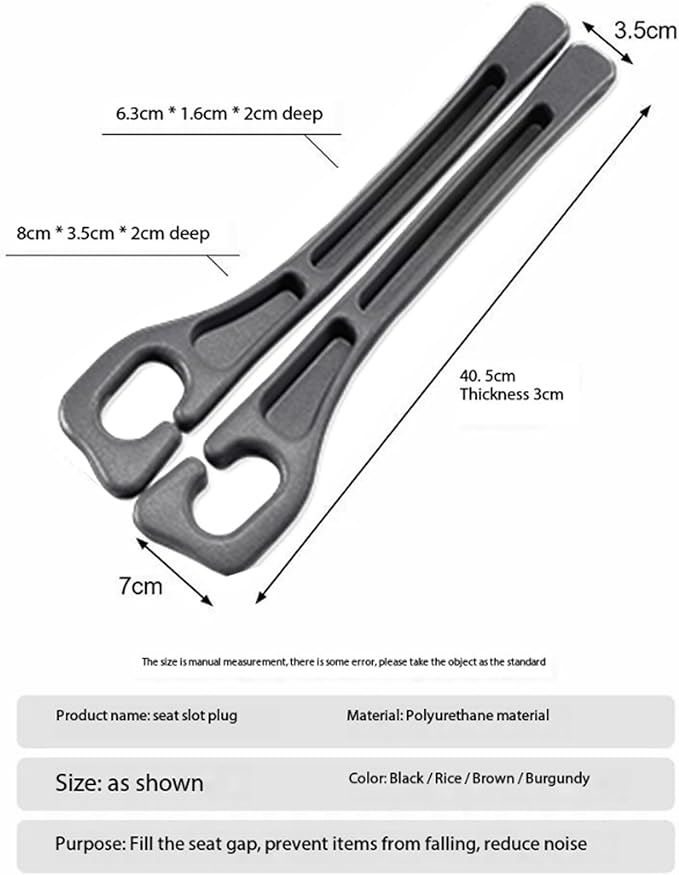 3.5cm

6.3cm * 1.6cm * 2cm deep

8cm * 3.5cm * 2cm deep

40. 5cm
Thickness 3cm

7cm

The size is manual measurement, there is some error, please take the object as the standard

Product name: seat slot plug

Material: Polyurethane material

Size: as shown

Color: Black / Rice / Brown / Burgundy

Purpose: Fill the seat gap, prevent items from falling, reduce noise